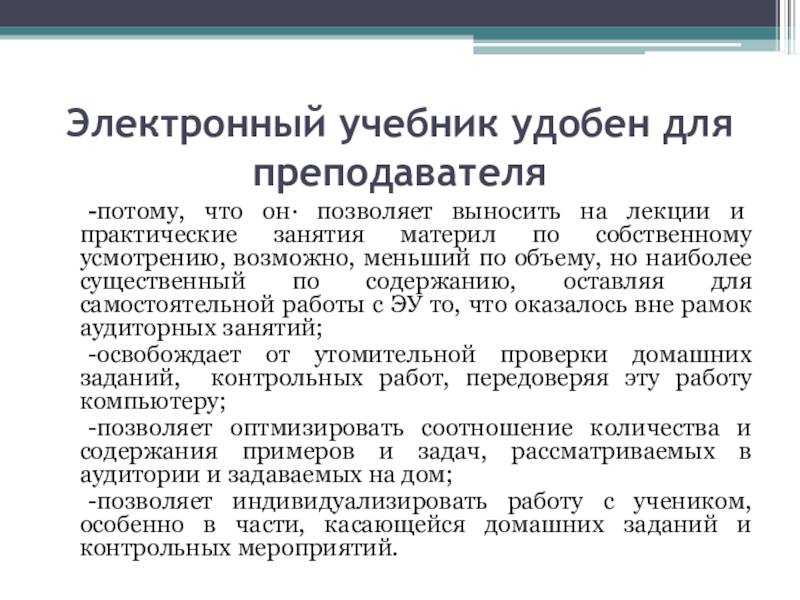 Электронный учебник удобен для преподавателя

-потому, что он· позволяет выносить на лекции и практические занятия материл по собственному усмотрению, возможно, меньший по объему, но наиболее существенный по содержанию, оставляя для самостоятельной работы с ЭУ то, что оказалось вне рамок аудиторных занятий;

-освобождает от утомительной проверки домашних заданий, контрольных работ, передоверяя эту работу компьютеру;

-позволяет оптмизировать соотношение количества и содержания примеров и задач, рассматриваемых в аудитории и задаваемых на дом;

-позволяет индивидуализировать работу с учеником, особенно в части, касающейся домашних заданий и контрольных мероприятий.